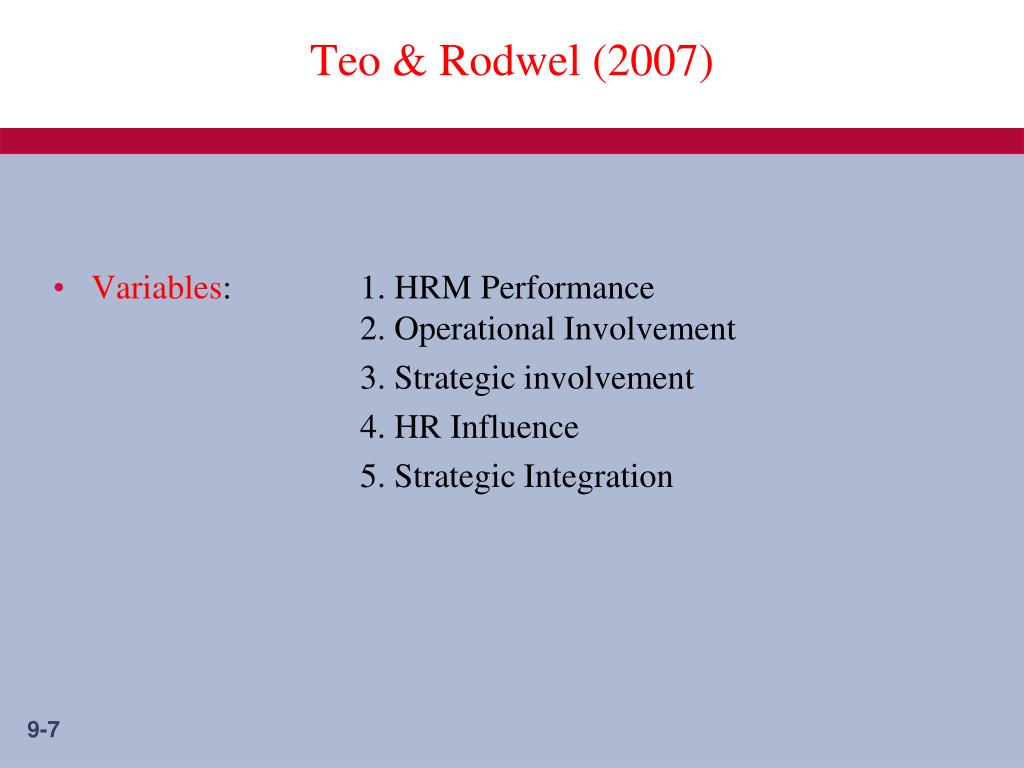 Teo & Rodwel (2007)

• Variables: 1. HRM Performance
2. Operational Involvement
3. Strategic involvement
4. HR Influence
5. Strategic Integration

9-7